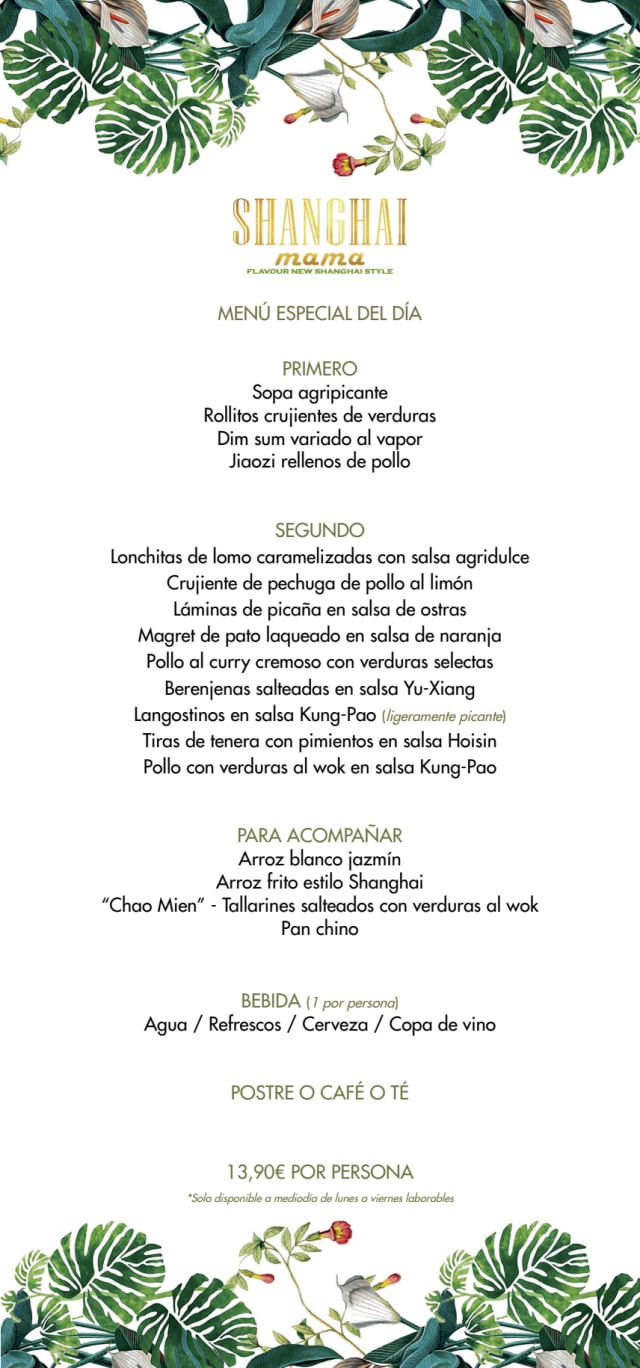 SHANGHAI
mama
FLAVOUR NEW SHANGHAI STYLE

MENÚ ESPECIAL DEL DÍA

PRIMERO
Sopa agripicante
Rollitos crujientes de verduras
Dim sum variado al vapor
Jiaozi rellenos de pollo

SEGUNDO
Lonchitas de lomo caramelizadas con salsa agridulce
Crujiente de pechuga de pollo al limón
Láminas de picaña en salsa de ostras
Magret de pato laqueado en salsa de naranja
Pollo al curry cremoso con verduras selectas
Berenjenas salteadas en salsa Yu-Xiang
Langostinos en salsa Kung-Pao (ligeramente picante)
Tiras de tenera con pimientos en salsa Hoisin
Pollo con verduras al wok en salsa Kung-Pao

PARA ACOMPAÑAR
Arroz blanco jazmín
Arroz frito estilo Shanghai
"Chao Mien" - Tallarines salteados con verduras al wok
Pan chino

BEBIDA (1 por persona)
Agua / Refrescos / Cerveza / Copa de vino

POSTRE O CAFÉ O TÉ

13,90€ POR PERSONA
*Solo disponible a mediodía de lunes a viernes laborables